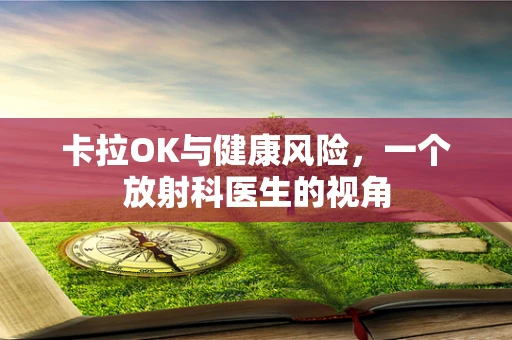 卡拉OK与健康风险，一个放射科医生的视角